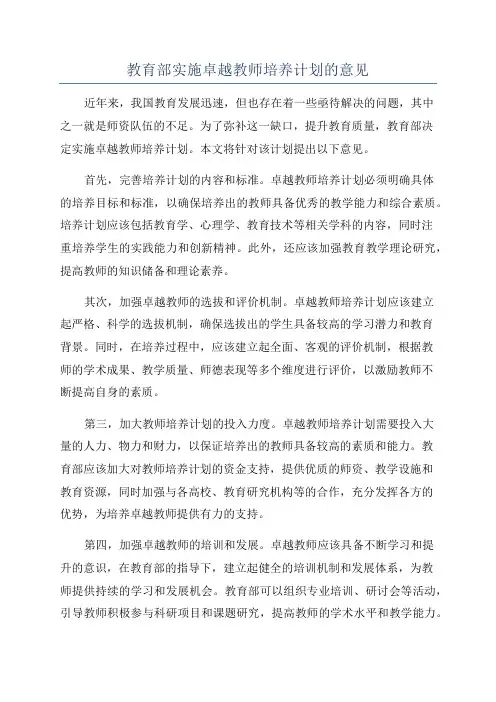 教育部实施卓越教师培养计划的意见

近年来，我国教育发展迅速，但也存在着一些亟待解决的问题，其中之一就是师资队伍的不足。为了弥补这一缺口，提升教育质量，教育部决定实施卓越教师培养计划。本文将针对该计划提出以下意见。

首先，完善培养计划的内容和标准。卓越教师培养计划必须明确具体的培养目标和标准，以确保培养出的教师具备优秀的教学能力和综合素质。培养计划应该包括教育学、心理学、教育技术等相关学科的内容，同时注重培养学生的实践能力和创新精神。此外，还应该加强教育教学理论研究，提高教师的知识储备和理论素养。

其次，加强卓越教师的选拔和评价机制。卓越教师培养计划应该建立起严格、科学的选拔机制，确保选拔出的学生具备较高的学习潜力和教育背景。同时，在培养过程中，应该建立起全面、客观的评价机制，根据教师的学术成果、教学质量、师德表现等多个维度进行评价，以激励教师不断提高自身的素质。

第三，加大教师培养计划的投入力度。卓越教师培养计划需要投入大量的人力、物力和财力，以保证培养出的教师具备较高的素质和能力。教育部应该加大对教师培养计划的资金支持，提供优质的师资、教学设施和教育资源，同时加强与各高校、教育研究机构等的合作，充分发挥各方的优势，为培养卓越教师提供有力的支持。

第四，加强卓越教师的培训和发展。卓越教师应该具备不断学习和提升的意识，在教育部的指导下，建立起健全的培训机制和发展体系，为教师提供持续的学习和发展机会。教育部可以组织专业培训、研讨会等活动，引导教师积极参与科研项目和课题研究，提高教师的学术水平和教学能力。